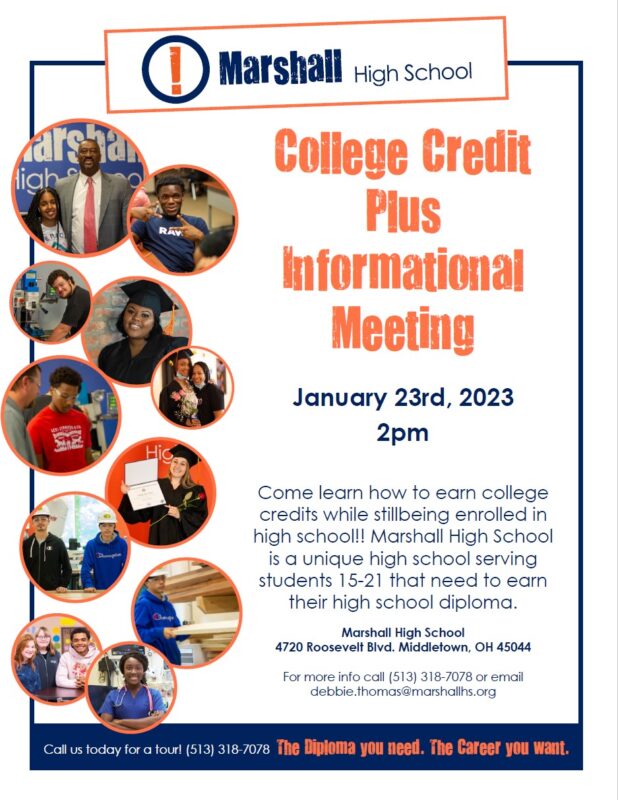 Marshall High School

College Credit Plus Informational Meeting

January 23rd, 2023
2pm

Come learn how to earn college credits while stillbeing enrolled in high school!! Marshall High School is a unique high school serving students 15-21 that need to earn their high school diploma.

Marshall High School
4720 Roosevelt Blvd. Middletown, OH 45044

For more info call (513) 318-7078 or email debbie.thomas@marshallhs.org

Call us today for a tour! (513) 318-7078 The Diploma you need. The Career you want.